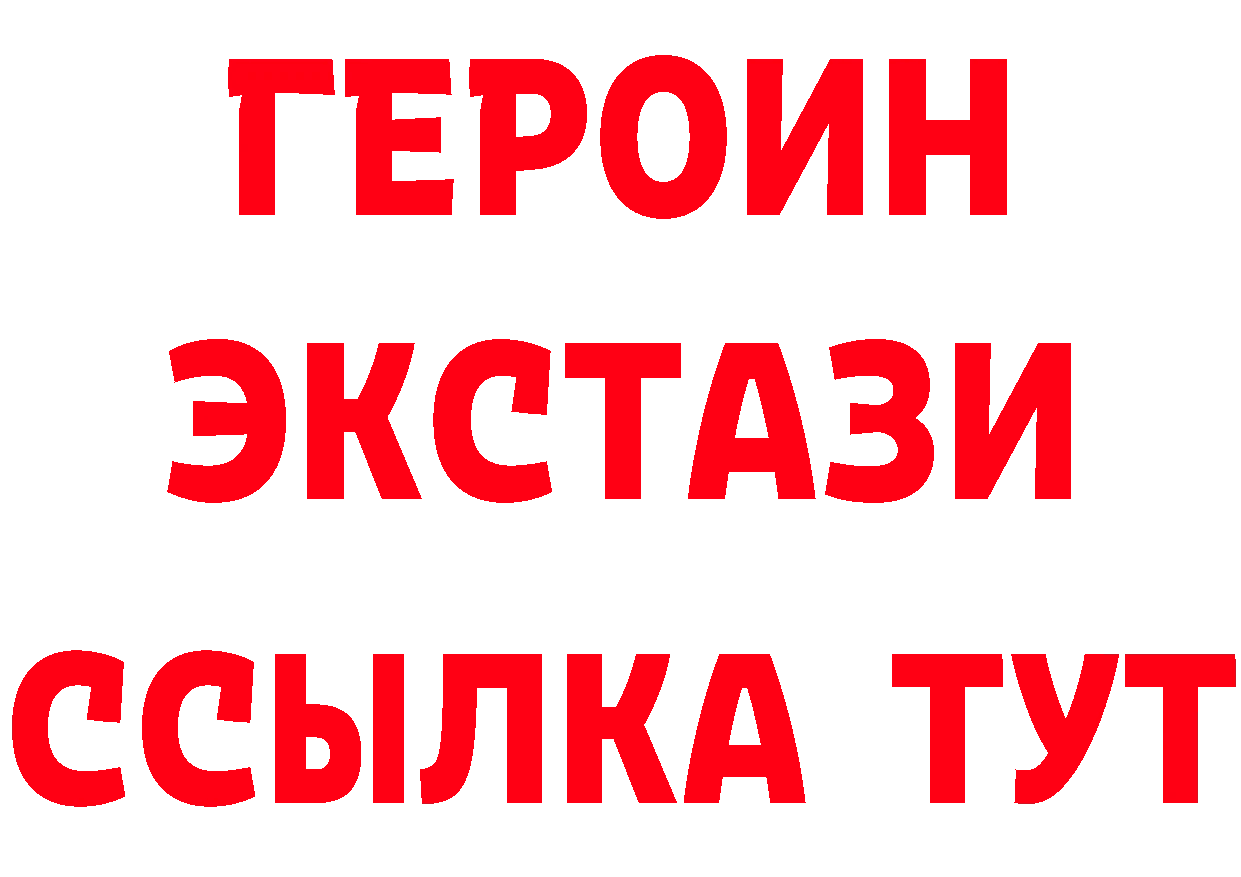 ГЕРОИН
ЭКСТАЗИ
ССЫЛКА ТУТ